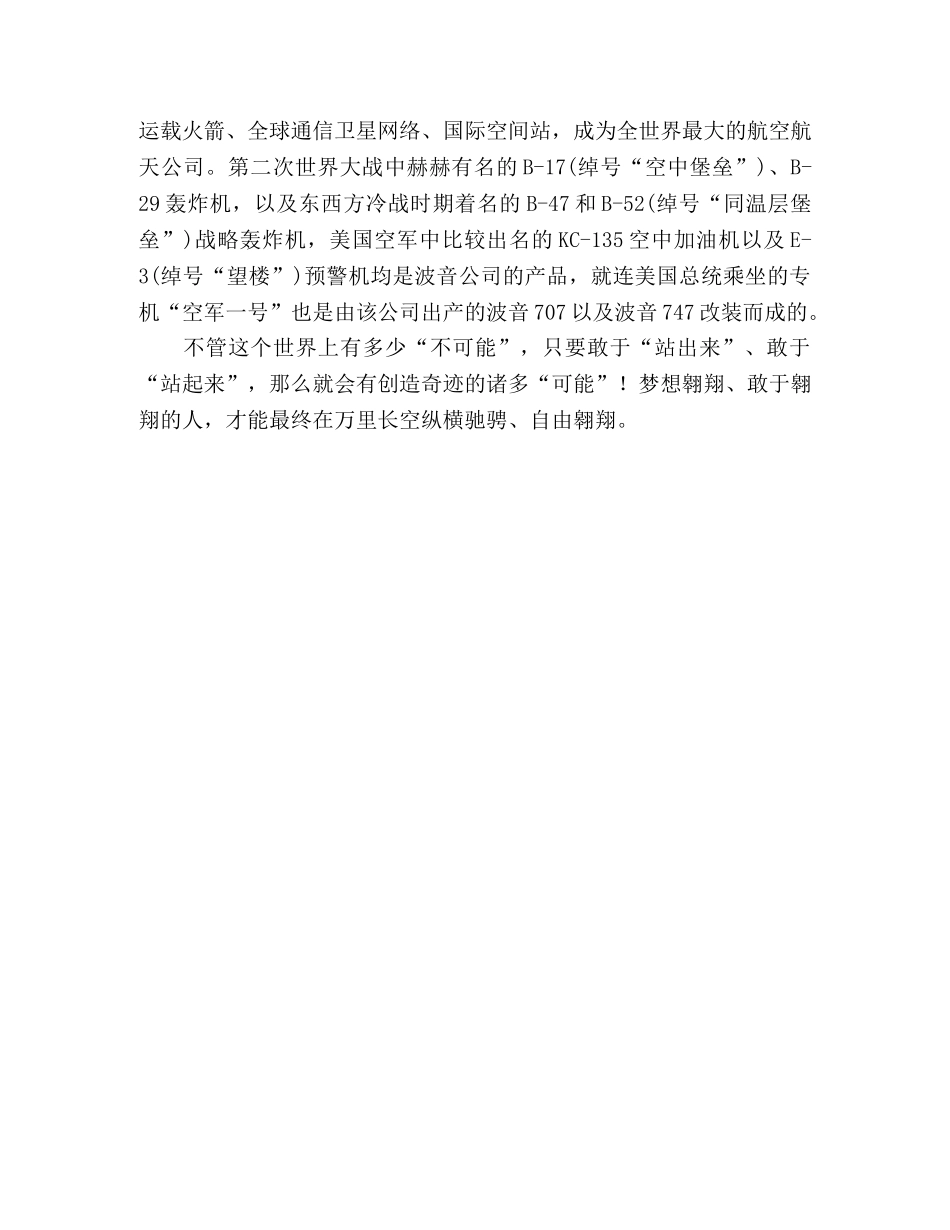 运载火箭、全球通信卫星网络、国际空间站，成为全世界最大的航空航天公司。第二次世界大战中赫赫有名的B-17(绰号“空中堡垒”)、B-29轰炸机，以及东西方冷战时期着名的B-47和B-52(绰号“同温层堡垒”)战略轰炸机，美国空军中比较出名的KC-135空中加油机以及E-3(绰号“望楼”)预警机均是波音公司的产品，就连美国总统乘坐的专机“空军一号”也是由该公司出产的波音707以及波音747改装而成的。

不管这个世界上有多少“不可能”，只要敢于“站出来”、敢于“站起来”，那么就会有创造奇迹的诸多“可能”！梦想翱翔、敢于翱翔的人，才能最终在万里长空纵横驰骋、自由翱翔。